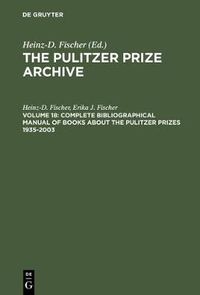 DE GRUYTER

Heinz-D. Fischer (Ed.)
THE PULITZER PRIZE ARCHIVE

Heinz-D. Fischer, Erika J. Fischer
VOLUME 18: COMPLETE BIBLIOGRAPHICAL MANUAL OF BOOKS ABOUT THE PULITZER PRIZES 1935-2003

DE
G